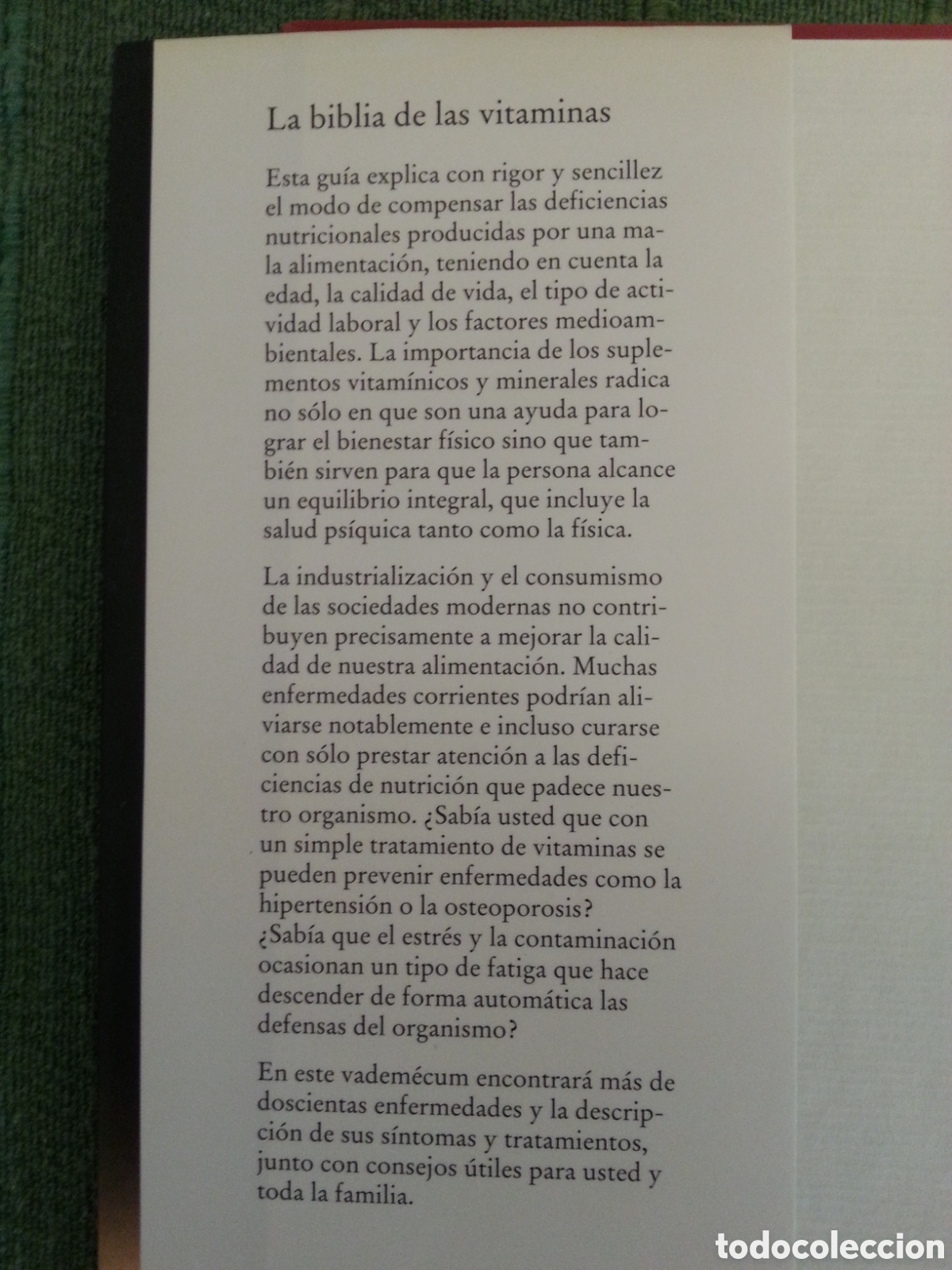 La biblia de las vitaminas

Esta guía explica con rigor y sencillez el modo de compensar las deficiencias nutricionales producidas por una mala alimentación, teniendo en cuenta la edad, la calidad de vida, el tipo de actividad laboral y los factores medioambientales. La importancia de los suplementos vitamínicos y minerales radica no sólo en que son una ayuda para lograr el bienestar físico sino que también sirven para que la persona alcance un equilibrio integral, que incluye la salud psíquica tanto como la física.

La industrialización y el consumismo de las sociedades modernas no contribuyen precisamente a mejorar la calidad de nuestra alimentación. Muchas enfermedades corrientes podrían aliviarse notablemente e incluso curarse con sólo prestar atención a las deficiencias de nutrición que padece nuestro organismo. ¿Sabía usted que con un simple tratamiento de vitaminas se pueden prevenir enfermedades como la hipertensión o la osteoporosis? ¿Sabía que el estrés y la contaminación ocasionan un tipo de fatiga que hace descender de forma automática las defensas del organismo?

En este vademécum encontrará más de doscientas enfermedades y la descripción de sus síntomas y tratamientos, junto con consejos útiles para usted y toda la familia.

todocoleccion